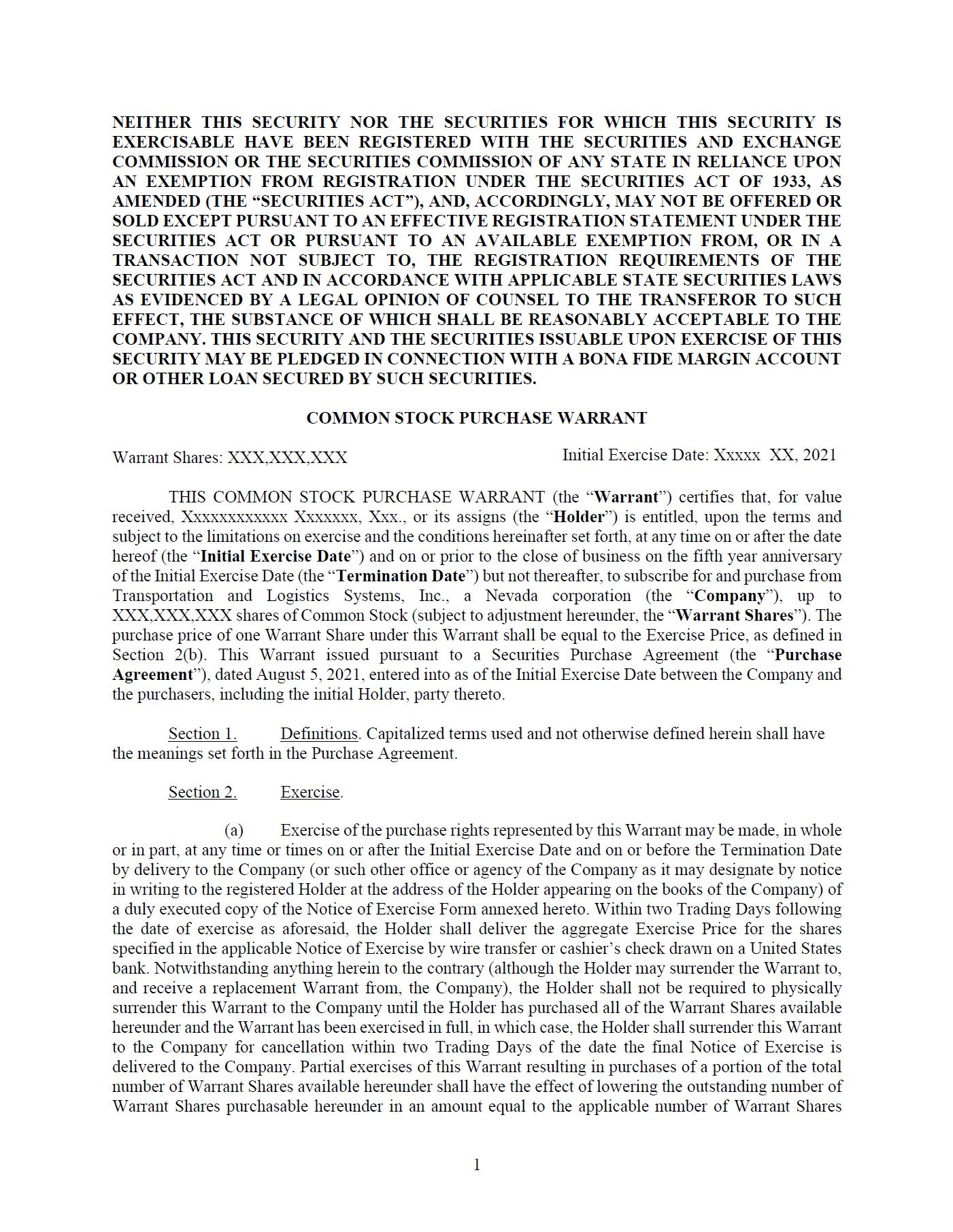 NEITHER THIS SECURITY NOR THE SECURITIES FOR WHICH THIS SECURITY IS EXERCISABLE HAVE BEEN REGISTERED WITH THE SECURITIES AND EXCHANGE COMMISSION OR THE SECURITIES COMMISSION OF ANY STATE IN RELIANCE UPON AN EXEMPTION FROM REGISTRATION UNDER THE SECURITIES ACT OF 1933, AS AMENDED (THE “SECURITIES ACT”), AND, ACCORDINGLY, MAY NOT BE OFFERED OR SOLD EXCEPT PURSUANT TO AN EFFECTIVE REGISTRATION STATEMENT UNDER THE SECURITIES ACT OR PURSUANT TO AN AVAILABLE EXEMPTION FROM, OR IN A TRANSACTION NOT SUBJECT TO, THE REGISTRATION REQUIREMENTS OF THE SECURITIES ACT AND IN ACCORDANCE WITH APPLICABLE STATE SECURITIES LAWS AS EVIDENCED BY A LEGAL OPINION OF COUNSEL TO THE TRANSFEROR TO SUCH EFFECT, THE SUBSTANCE OF WHICH SHALL BE REASONABLY ACCEPTABLE TO THE COMPANY. THIS SECURITY AND THE SECURITIES ISSUABLE UPON EXERCISE OF THIS SECURITY MAY BE PLEDGED IN CONNECTION WITH A BONA FIDE MARGIN ACCOUNT OR OTHER LOAN SECURED BY SUCH SECURITIES.

COMMON STOCK PURCHASE WARRANT

Warrant Shares: XXX,XXX,XXX

Initial Exercise Date: Xxxxx XX, 2021

THIS COMMON STOCK PURCHASE WARRANT (the “Warrant”) certifies that, for value received, Xxxxxxxxxxxx Xxxxxxx, Xxx., or its assigns (the “Holder”) is entitled, upon the terms and subject to the limitations on exercise and the conditions hereinafter set forth, at any time on or after the date hereof (the “Initial Exercise Date”) and on or prior to the close of business on the fifth year anniversary of the Initial Exercise Date (the “Termination Date”) but not thereafter, to subscribe for and purchase from Transportation and Logistics Systems, Inc., a Nevada corporation (the “Company”), up to XXX,XXX,XXX shares of Common Stock (subject to adjustment hereunder, the “Warrant Shares”). The purchase price of one Warrant Share under this Warrant shall be equal to the Exercise Price, as defined in Section 2(b). This Warrant issued pursuant to a Securities Purchase Agreement (the “Purchase Agreement”), dated August 5, 2021, entered into as of the Initial Exercise Date between the Company and the purchasers, including the initial Holder, party thereto.

Section 1. Definitions. Capitalized terms used and not otherwise defined herein shall have the meanings set forth in the Purchase Agreement.

Section 2. Exercise.

(a) Exercise of the purchase rights represented by this Warrant may be made, in whole or in part, at any time or times on or after the Initial Exercise Date and on or before the Termination Date by delivery to the Company (or such other office or agency of the Company as it may designate by notice in writing to the registered Holder at the address of the Holder appearing on the books of the Company) of a duly executed copy of the Notice of Exercise Form annexed hereto. Within two Trading Days following the date of exercise as aforesaid, the Holder shall deliver the aggregate Exercise Price for the shares specified in the applicable Notice of Exercise by wire transfer or cashier’s check drawn on a United States bank. Notwithstanding anything herein to the contrary (although the Holder may surrender the Warrant to, and receive a replacement Warrant from, the Company), the Holder shall not be required to physically surrender this Warrant to the Company until the Holder has purchased all of the Warrant Shares available hereunder and the Warrant has been exercised in full, in which case, the Holder shall surrender this Warrant to the Company for cancellation within two Trading Days of the date the final Notice of Exercise is delivered to the Company. Partial exercises of this Warrant resulting in purchases of a portion of the total number of Warrant Shares available hereunder shall have the effect of lowering the outstanding number of Warrant Shares purchasable hereunder in an amount equal to the applicable number of Warrant Shares

1